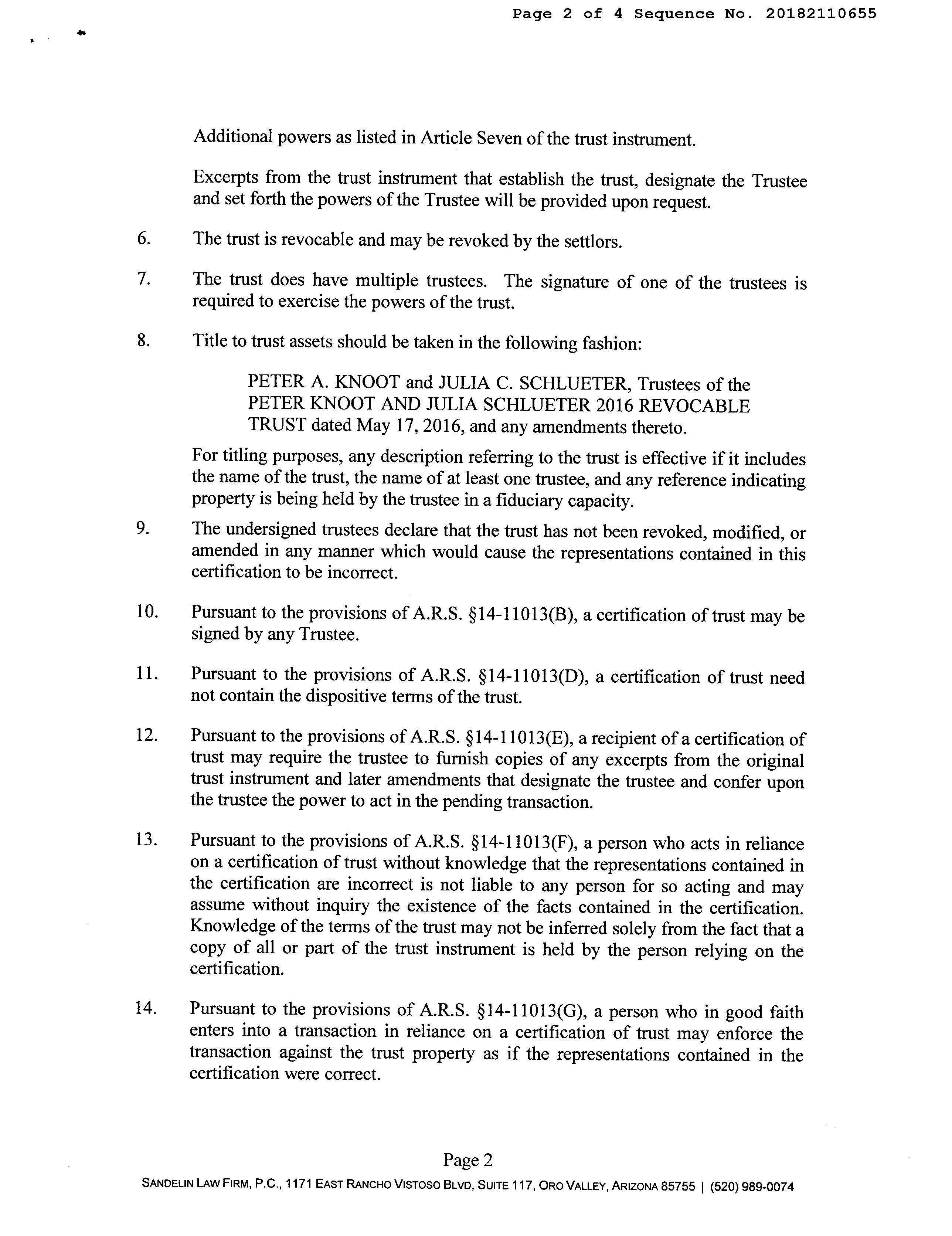 Page 2 of 4 Sequence No. 20182110655

Additional powers as listed in Article Seven of the trust instrument.

Excerpts from the trust instrument that establish the trust, designate the Trustee and set forth the powers of the Trustee will be provided upon request.

6. The trust is revocable and may be revoked by the settlors.

7. The trust does have multiple trustees. The signature of one of the trustees is required to exercise the powers of the trust.

8. Title to trust assets should be taken in the following fashion:

PETER A. KNOOT and JULIA C. SCHLUETER, Trustees of the PETER KNOOT AND JULIA SCHLUETER 2016 REVOCABLE TRUST dated May 17, 2016, and any amendments thereto.

For titling purposes, any description referring to the trust is effective if it includes the name of the trust, the name of at least one trustee, and any reference indicating property is being held by the trustee in a fiduciary capacity.

9. The undersigned trustees declare that the trust has not been revoked, modified, or amended in any manner which would cause the representations contained in this certification to be incorrect.

10. Pursuant to the provisions of A.R.S. §14-11013(B), a certification of trust may be signed by any Trustee.

11. Pursuant to the provisions of A.R.S. §14-11013(D), a certification of trust need not contain the dispositive terms of the trust.

12. Pursuant to the provisions of A.R.S. §14-11013(E), a recipient of a certification of trust may require the trustee to furnish copies of any excerpts from the original trust instrument and later amendments that designate the trustee and confer upon the trustee the power to act in the pending transaction.

13. Pursuant to the provisions of A.R.S. §14-11013(F), a person who acts in reliance on a certification of trust without knowledge that the representations contained in the certification are incorrect is not liable to any person for so acting and may assume without inquiry the existence of the facts contained in the certification. Knowledge of the terms of the trust may not be inferred solely from the fact that a copy of all or part of the trust instrument is held by the person relying on the certification.

14. Pursuant to the provisions of A.R.S. §14-11013(G), a person who in good faith enters into a transaction in reliance on a certification of trust may enforce the transaction against the trust property as if the representations contained in the certification were correct.

Page 2

SANDELIN LAW FIRM, P.C., 1171 EAST RANCHO VISTOSO BLVD, SUITE 117, ORO VALLEY, ARIZONA 85755 | (520) 989-0074